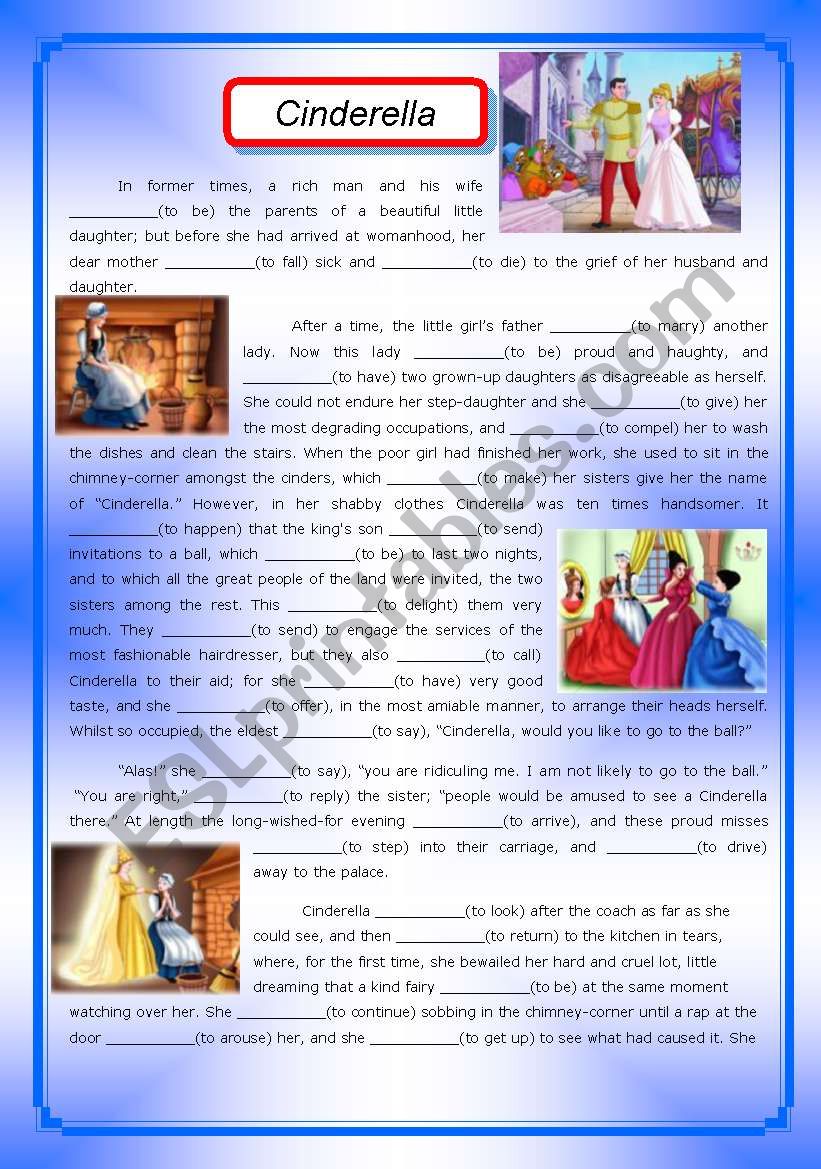 Cinderella

In former times, a rich man and his wife __________(to be) the parents of a beautiful little daughter; but before she had arrived at womanhood, her dear mother __________(to fall) sick and __________(to die) to the grief of her husband and daughter.

After a time, the little girl's father __________(to marry) another lady. Now this lady __________(to be) proud and haughty, and __________(to have) two grown-up daughters as disagreeable as herself. She could not endure her step-daughter and she __________(to give) her the most degrading occupations, and __________(to compel) her to wash the dishes and clean the stairs. When the poor girl had finished her work, she used to sit in the chimney-corner amongst the cinders, which __________(to make) her sisters give her the name of "Cinderella." However, in her shabby clothes Cinderella was ten times handsomer. It __________(to happen) that the king's son __________(to send) invitations to a ball, which __________(to be) to last two nights, and to which all the great people of the land were invited, the two sisters among the rest. This __________(to delight) them very much. They __________(to send) to engage the services of the most fashionable hairdresser, but they also __________(to call) Cinderella to their aid; for she __________(to have) very good taste, and she __________(to offer), in the most amiable manner, to arrange their heads herself. Whilst so occupied, the eldest __________(to say), "Cinderella, would you like to go to the ball?"

"Alas!" she __________(to say), "you are ridiculing me. I am not likely to go to the ball." "You are right," __________(to reply) the sister; "people would be amused to see a Cinderella there." At length the long-wished-for evening __________(to arrive), and these proud misses __________(to step) into their carriage, and __________(to drive) away to the palace.

Cinderella __________(to look) after the coach as far as she could see, and then __________(to return) to the kitchen in tears, where, for the first time, she bewailed her hard and cruel lot, little dreaming that a kind fairy __________(to be) at the same moment watching over her. She __________(to continue) sobbing in the chimney-corner until a rap at the door __________(to arouse) her, and she __________(to get up) to see what had caused it. She

ESLprintables.com